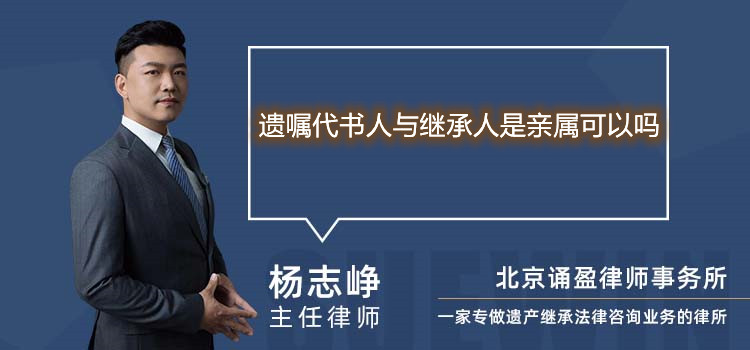 遗嘱代书人与继承人是亲属可以吗

杨志峥
主任律师

北京诵盈律师事务所
一家专做遗产继承法律咨询业务的律所